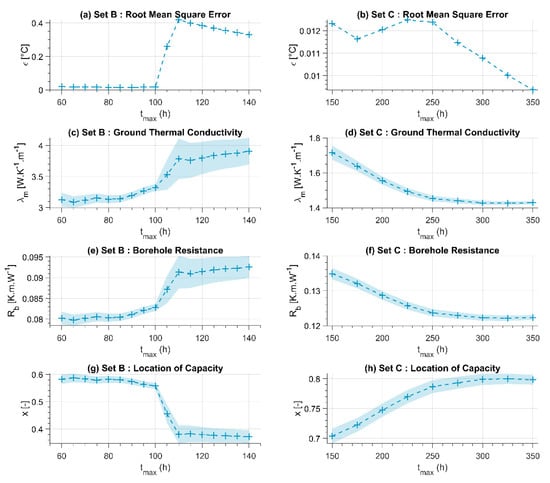 (a) Set B : Root Mean Square Error

$\epsilon$ [°C]

0.4
0.2
0

60 80 100 120 140

$t_{max}$ (h)

(b) Set C : Root Mean Square Error

$\epsilon$ [°C]

0.012
0.011
0.01

150 200 250 300 350

$t_{max}$ (h)

(c) Set B : Ground Thermal Conductivity

$\lambda_m$ [W.K$^{-1}$.m$^{-1}$]

4
3.5
3

60 80 100 120 140

$t_{max}$ (h)

(d) Set C : Ground Thermal Conductivity

$\lambda_m$ [W.K$^{-1}$.m$^{-1}$]

1.8
1.6
1.4

150 200 250 300 350

$t_{max}$ (h)

(e) Set B : Borehole Resistance

$R_b$ [K.m.W$^{-1}$]

0.095
0.09
0.085
0.08

60 80 100 120 140

$t_{max}$ (h)

(f) Set C : Borehole Resistance

$R_b$ [K.m.W$^{-1}$]

0.14
0.13
0.12

150 200 250 300 350

$t_{max}$ (h)

(g) Set B : Location of Capacity

x [-]

0.6
0.5
0.4

60 80 100 120 140

$t_{max}$ (h)

(h) Set C : Location of Capacity

x [-]

0.8
0.75
0.7

150 200 250 300 350

$t_{max}$ (h)